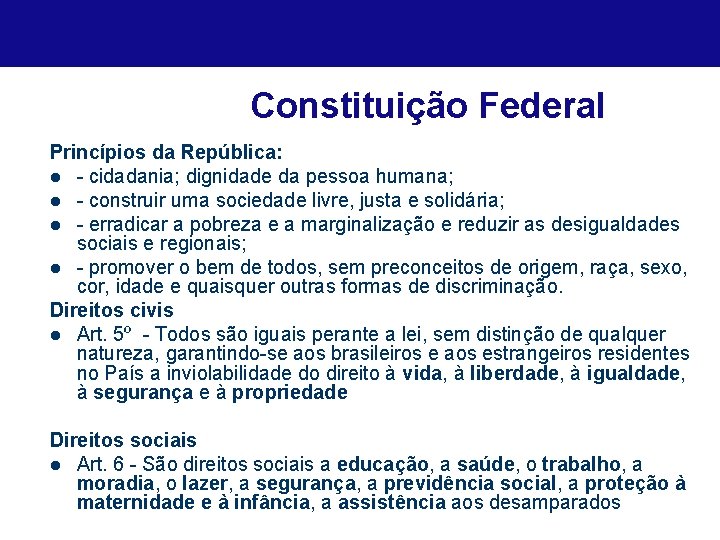 Constituição Federal

Princípios da República:

- - cidadania; dignidade da pessoa humana;
- - construir uma sociedade livre, justa e solidária;
- - erradicar a pobreza e a marginalização e reduzir as desigualdades sociais e regionais;
- - promover o bem de todos, sem preconceitos de origem, raça, sexo, cor, idade e quaisquer outras formas de discriminação.

Direitos civis

- Art. 5º - Todos são iguais perante a lei, sem distinção de qualquer natureza, garantindo-se aos brasileiros e aos estrangeiros residentes no País a inviolabilidade do direito à vida, à liberdade, à igualdade, à segurança e à propriedade

Direitos sociais

- Art. 6 - São direitos sociais a educação, a saúde, o trabalho, a moradia, o lazer, a segurança, a previdência social, a proteção à maternidade e à infância, a assistência aos desamparados